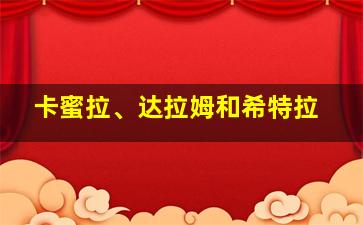 卡蜜拉、达拉姆和希特拉